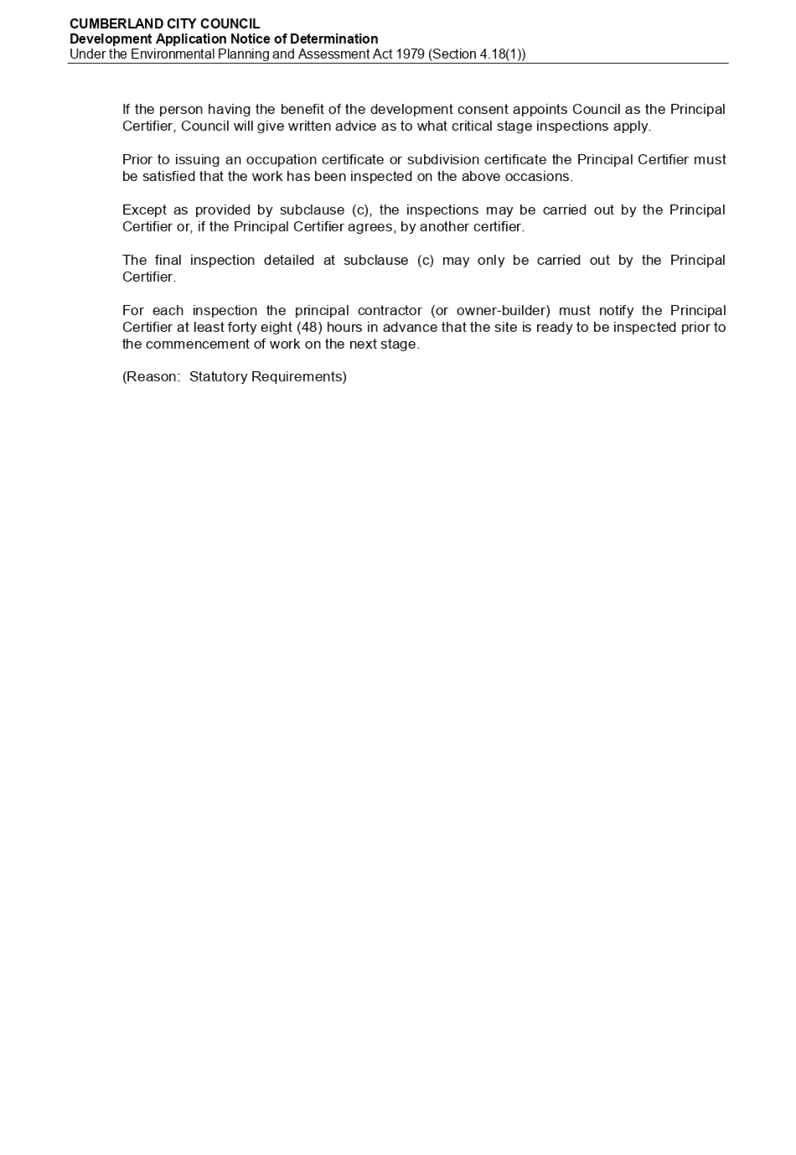 CUMBERLAND CITY COUNCIL
Development Application Notice of Determination
Under the Environmental Planning and Assessment Act 1979 (Section 4.18(1))

If the person having the benefit of the development consent appoints Council as the Principal Certifier, Council will give written advice as to what critical stage inspections apply.

Prior to issuing an occupation certificate or subdivision certificate the Principal Certifier must be satisfied that the work has been inspected on the above occasions.

Except as provided by subclause (c), the inspections may be carried out by the Principal Certifier or, if the Principal Certifier agrees, by another certifier.

The final inspection detailed at subclause (c) may only be carried out by the Principal Certifier.

For each inspection the principal contractor (or owner-builder) must notify the Principal Certifier at least forty eight (48) hours in advance that the site is ready to be inspected prior to the commencement of work on the next stage.

(Reason: Statutory Requirements)